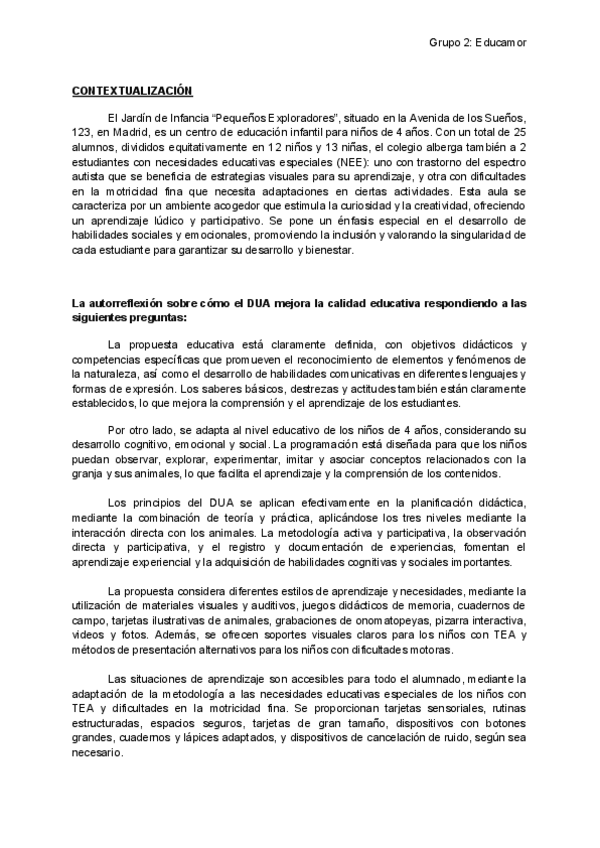 Grupo 2: Educamor

CONTEXTUALIZACIÓN

El Jardín de Infancia "Pequeños Exploradores", situado en la Avenida de los Sueños, 123, en Madrid, es un centro de educación infantil para niños de 4 años. Con un total de 25 alumnos, divididos equitativamente en 12 niños y 13 niñas, el colegio alberga también a 2 estudiantes con necesidades educativas especiales (NEE): uno con trastorno del espectro autista que se beneficia de estrategias visuales para su aprendizaje, y otra con dificultades en la motricidad fina que necesita adaptaciones en ciertas actividades. Esta aula se caracteriza por un ambiente acogedor que estimula la curiosidad y la creatividad, ofreciendo un aprendizaje lúdico y participativo. Se pone un énfasis especial en el desarrollo de habilidades sociales y emocionales, promoviendo la inclusión y valorando la singularidad de cada estudiante para garantizar su desarrollo y bienestar.

La autorreflexión sobre cómo el DUA mejora la calidad educativa respondiendo a las siguientes preguntas:

La propuesta educativa está claramente definida, con objetivos didácticos y competencias específicas que promueven el reconocimiento de elementos y fenómenos de la naturaleza, así como el desarrollo de habilidades comunicativas en diferentes lenguajes y formas de expresión. Los saberes básicos, destrezas y actitudes también están claramente establecidos, lo que mejora la comprensión y el aprendizaje de los estudiantes.

Por otro lado, se adapta al nivel educativo de los niños de 4 años, considerando su desarrollo cognitivo, emocional y social. La programación está diseñada para que los niños puedan observar, explorar, experimentar, imitar y asociar conceptos relacionados con la granja y sus animales, lo que facilita el aprendizaje y la comprensión de los contenidos.

Los principios del DUA se aplican efectivamente en la planificación didáctica, mediante la combinación de teoría y práctica, aplicándose los tres niveles mediante la interacción directa con los animales. La metodología activa y participativa, la observación directa y participativa, y el registro y documentación de experiencias, fomentan el aprendizaje experiencial y la adquisición de habilidades cognitivas y sociales importantes.

La propuesta considera diferentes estilos de aprendizaje y necesidades, mediante la utilización de materiales visuales y auditivos, juegos didácticos de memoria, cuadernos de campo, tarjetas ilustrativas de animales, grabaciones de onomatopeyas, pizarra interactiva, videos y fotos. Además, se ofrecen soportes visuales claros para los niños con TEA y métodos de presentación alternativos para los niños con dificultades motoras.

Las situaciones de aprendizaje son accesibles para todo el alumnado, mediante la adaptación de la metodología a las necesidades educativas especiales de los niños con TEA y dificultades en la motricidad fina. Se proporcionan tarjetas sensoriales, rutinas estructuradas, espacios seguros, tarjetas de gran tamaño, dispositivos con botones grandes, cuadernos y lápices adaptados, y dispositivos de cancelación de ruido, según sea necesario.